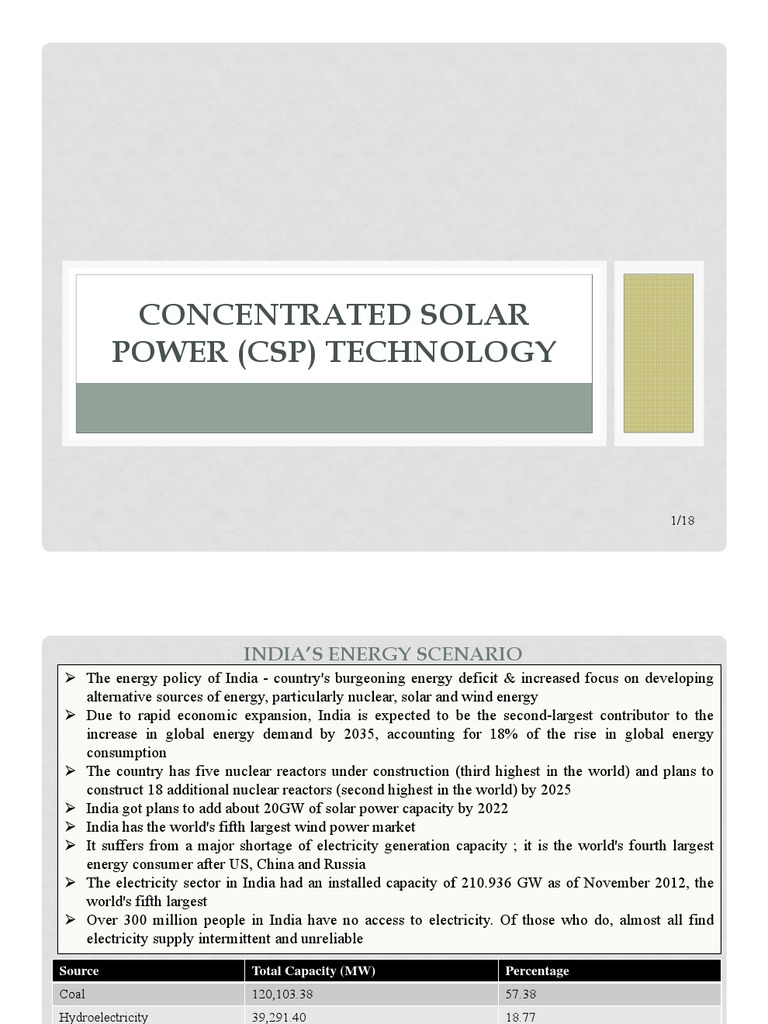 CONCENTRATED SOLAR POWER (CSP) TECHNOLOGY

1/18

INDIA'S ENERGY SCENARIO

➢ The energy policy of India - country's burgeoning energy deficit & increased focus on developing alternative sources of energy, particularly nuclear, solar and wind energy
➢ Due to rapid economic expansion, India is expected to be the second-largest contributor to the increase in global energy demand by 2035, accounting for 18% of the rise in global energy consumption
➢ The country has five nuclear reactors under construction (third highest in the world) and plans to construct 18 additional nuclear reactors (second highest in the world) by 2025
➢ India got plans to add about 20GW of solar power capacity by 2022
➢ India has the world's fifth largest wind power market
➢ It suffers from a major shortage of electricity generation capacity ; it is the world's fourth largest energy consumer after US, China and Russia
➢ The electricity sector in India had an installed capacity of 210.936 GW as of November 2012, the world's fifth largest
➢ Over 300 million people in India have no access to electricity. Of those who do, almost all find electricity supply intermittent and unreliable

| Source | Total Capacity (MW) | Percentage |
|---|---|---|
| Coal | 120,103.38 | 57.38 |
| Hydroelectricity | 39,291.40 | 18.77 |